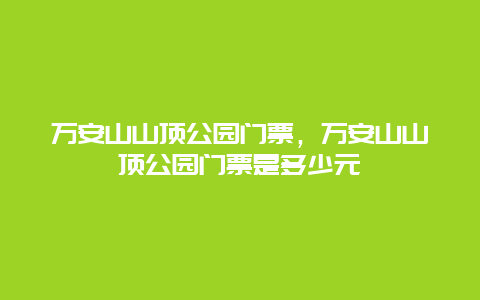 万安山山顶公园门票，万安山山顶公园门票是多少元